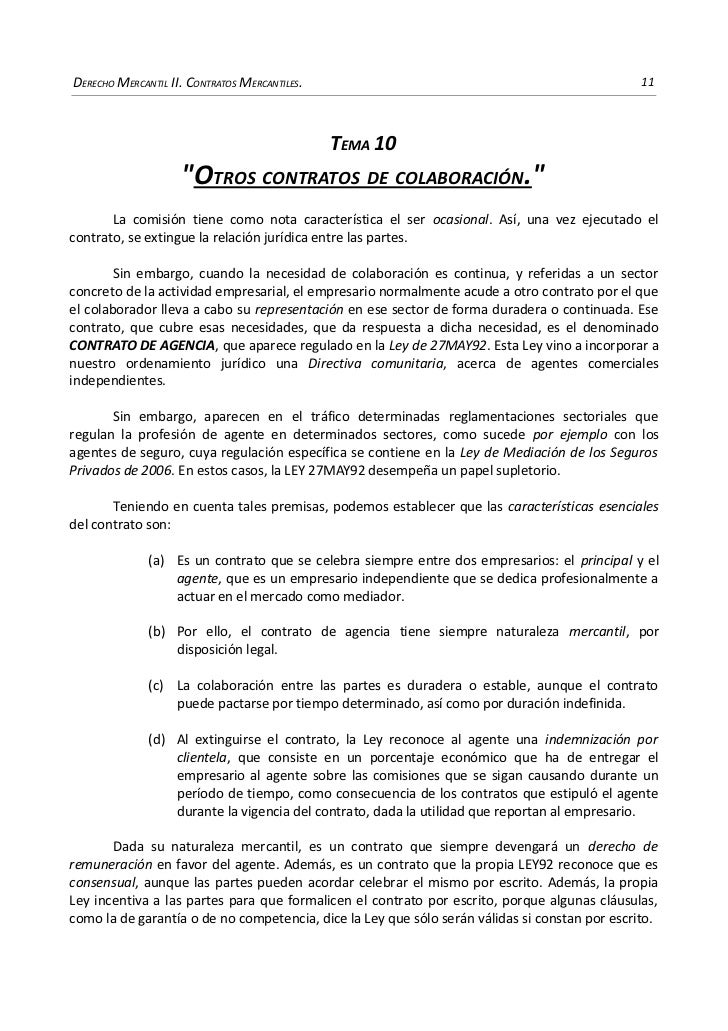 DERECHO MERCANTIL II. CONTRATOS MERCANTILES. 11

TEMA 10

"OTROS CONTRATOS DE COLABORACIÓN."

La comisión tiene como nota característica el ser ocasional. Así, una vez ejecutado el contrato, se extingue la relación jurídica entre las partes.

Sin embargo, cuando la necesidad de colaboración es continua, y referidas a un sector concreto de la actividad empresarial, el empresario normalmente acude a otro contrato por el que el colaborador lleva a cabo su representación en ese sector de forma duradera o continuada. Ese contrato, que cubre esas necesidades, que da respuesta a dicha necesidad, es el denominado CONTRATO DE AGENCIA, que aparece regulado en la Ley de 27MAY92. Esta Ley vino a incorporar a nuestro ordenamiento jurídico una Directiva comunitaria, acerca de agentes comerciales independientes.

Sin embargo, aparecen en el tráfico determinadas reglamentaciones sectoriales que regulan la profesión de agente en determinados sectores, como sucede por ejemplo con los agentes de seguro, cuya regulación específica se contiene en la Ley de Mediación de los Seguros Privados de 2006. En estos casos, la LEY 27MAY92 desempeña un papel supletorio.

Teniendo en cuenta tales premisas, podemos establecer que las características esenciales del contrato son:

(a) Es un contrato que se celebra siempre entre dos empresarios: el principal y el agente, que es un empresario independiente que se dedica profesionalmente a actuar en el mercado como mediador.

(b) Por ello, el contrato de agencia tiene siempre naturaleza mercantil, por disposición legal.

(c) La colaboración entre las partes es duradera o estable, aunque el contrato puede pactarse por tiempo determinado, así como por duración indefinida.

(d) Al extinguirse el contrato, la Ley reconoce al agente una indemnización por clientela, que consiste en un porcentaje económico que ha de entregar el empresario al agente sobre las comisiones que se sigan causando durante un período de tiempo, como consecuencia de los contratos que estipuló el agente durante la vigencia del contrato, dada la utilidad que reportan al empresario.

Dada su naturaleza mercantil, es un contrato que siempre devengará un derecho de remuneración en favor del agente. Además, es un contrato que la propia LEY92 reconoce que es consensual, aunque las partes pueden acordar celebrar el mismo por escrito. Además, la propia Ley incentiva a las partes para que formalicen el contrato por escrito, porque algunas cláusulas, como la de garantía o de no competencia, dice la Ley que sólo serán válidas si constan por escrito.